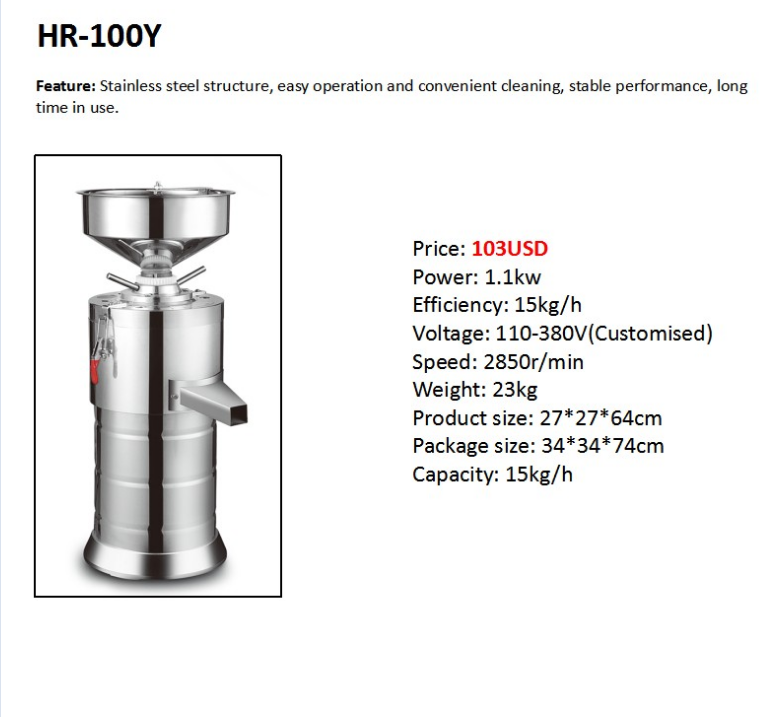 HR-100Y

Feature: Stainless steel structure, easy operation and convenient cleaning, stable performance, long time in use.

Price: 103USD
Power: 1.1kw
Efficiency: 15kg/h
Voltage: 110-380V(Customised)
Speed: 2850r/min
Weight: 23kg
Product size: 27*27*64cm
Package size: 34*34*74cm
Capacity: 15kg/h